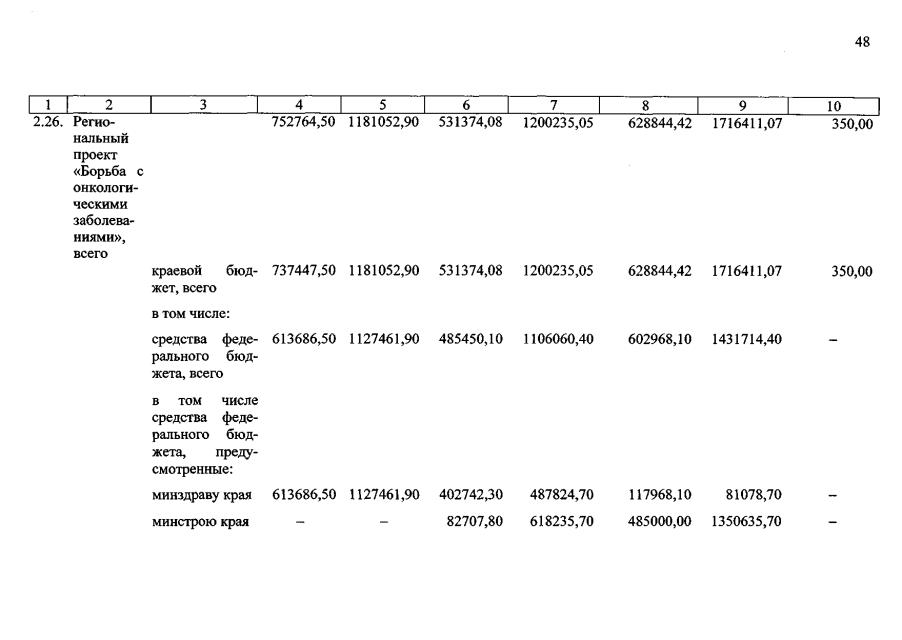 48

| 1 | 2 | 3 | 4 | 5 | 6 | 7 | 8 | 9 | 10 |
|---|---|---|---|---|---|---|---|---|---|
| 2.26. | Региональный проект «Борьба с онкологическими заболеваниями», всего | | 752764,50 | 1181052,90 | 531374,08 | 1200235,05 | 628844,42 | 1716411,07 | 350,00 |
| | | краевой бюджет, всего | 737447,50 | 1181052,90 | 531374,08 | 1200235,05 | 628844,42 | 1716411,07 | 350,00 |
| | | в том числе: | | | | | | | |
| | | средства федерального бюджета, всего | 613686,50 | 1127461,90 | 485450,10 | 1106060,40 | 602968,10 | 1431714,40 | – |
| | | в том числе средства федерального бюджета, предусмотренные: | | | | | | | |
| | | минздраву края | 613686,50 | 1127461,90 | 402742,30 | 487824,70 | 117968,10 | 81078,70 | – |
| | | минстрою края | – | – | 82707,80 | 618235,70 | 485000,00 | 1350635,70 | – |